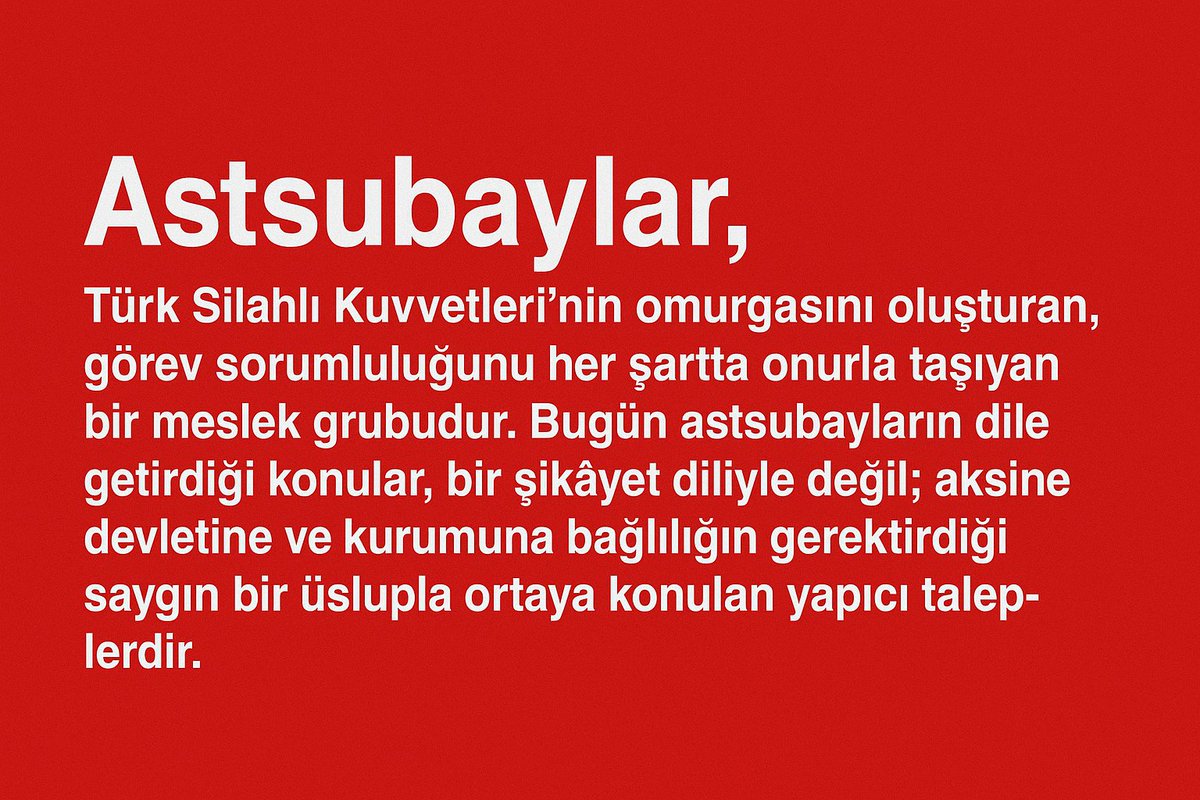 Astsubaylar,

Türk Silahlı Kuvvetleri’nin omurgasını oluşturan, görev sorumluluğunu her şartta onurla taşıyan bir meslek grubudur. Bugün astsubayların dile getirdiği konular, bir şikâyet diliyle değil; aksine devletine ve kurumuna bağlılığın gerektirdiği saygın bir üslupla ortaya konulan yapıcı taleplerdir.